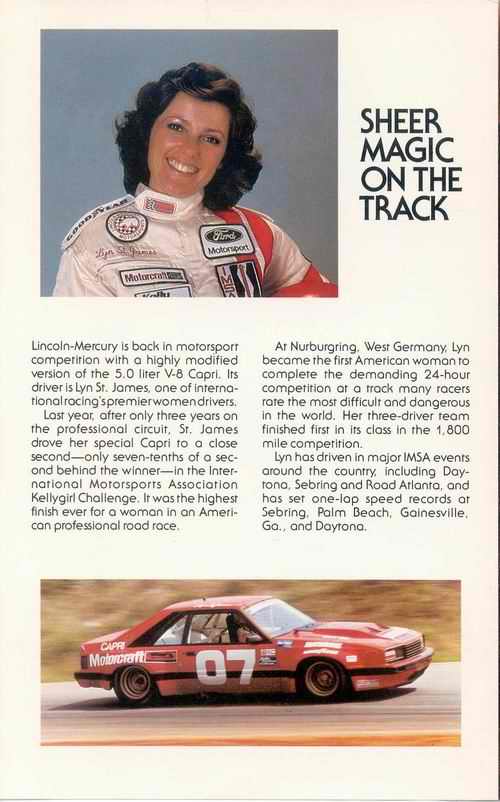 GOODYEAR

Lyn St. James

Ford Motorsport

Motorcraft

Kelly

IMSA

SHEER MAGIC ON THE TRACK

Lincoln-Mercury is back in motorsport competition with a highly modified version of the 5.0 liter V-8 Capri. Its driver is Lyn St. James, one of international racing's premier women drivers.

Last year, after only three years on the professional circuit, St. James drove her special Capri to a close second—only seven-tenths of a second behind the winner—in the International Motorsports Association Kellygirl Challenge. It was the highest finish ever for a woman in an American professional road race.

At Nurburgring, West Germany, Lyn became the first American woman to complete the demanding 24-hour competition at a track many racers rate the most difficult and dangerous in the world. Her three-driver team finished first in its class in the 1,800 mile competition.

Lyn has driven in major IMSA events around the country, including Daytona, Sebring and Road Atlanta, and has set one-lap speed records at Sebring, Palm Beach, Gainesville, Ga., and Daytona.

CAPRI

Motorcraft

07